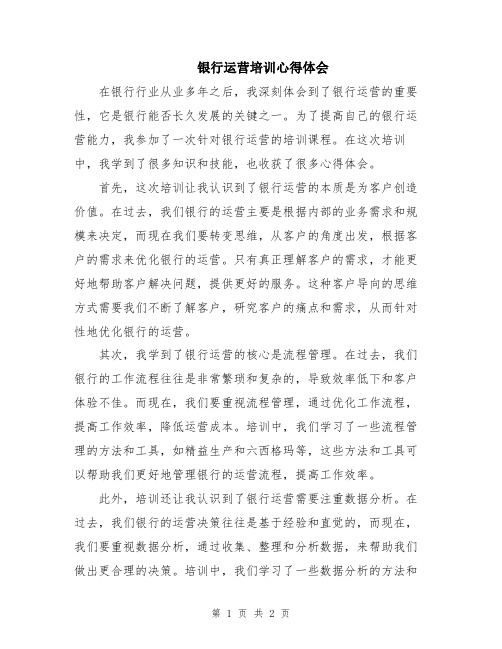 银行运营培训心得体会

在银行行业从业多年之后，我深刻体会到了银行运营的重要性，它是银行能否长久发展的关键之一。为了提高自己的银行运营能力，我参加了一次针对银行运营的培训课程。在这次培训中，我学到了很多知识和技能，也收获了很多心得体会。

首先，这次培训让我认识到了银行运营的本质是为客户创造价值。在过去，我们银行的运营主要是根据内部的业务需求和规模来决定，而现在我们要转变思维，从客户的角度出发，根据客户的需求来优化银行的运营。只有真正理解客户的需求，才能更好地帮助客户解决问题，提供更好的服务。这种客户导向的思维方式需要我们不断了解客户，研究客户的痛点和需求，从而针对性地优化银行的运营。

其次，我学到了银行运营的核心是流程管理。在过去，我们银行的工作流程往往是非常繁琐和复杂的，导致效率低下和客户体验不佳。而现在，我们要重视流程管理，通过优化工作流程，提高工作效率，降低运营成本。培训中，我们学习了一些流程管理的方法和工具，如精益生产和六西格玛等，这些方法和工具可以帮助我们更好地管理银行的运营流程，提高工作效率。

此外，培训还让我认识到了银行运营需要注重数据分析。在过去，我们银行的运营决策往往是基于经验和直觉的，而现在，我们要重视数据分析，通过收集、整理和分析数据，来帮助我们做出更合理的决策。培训中，我们学习了一些数据分析的方法和

第 1 页 共 2 页